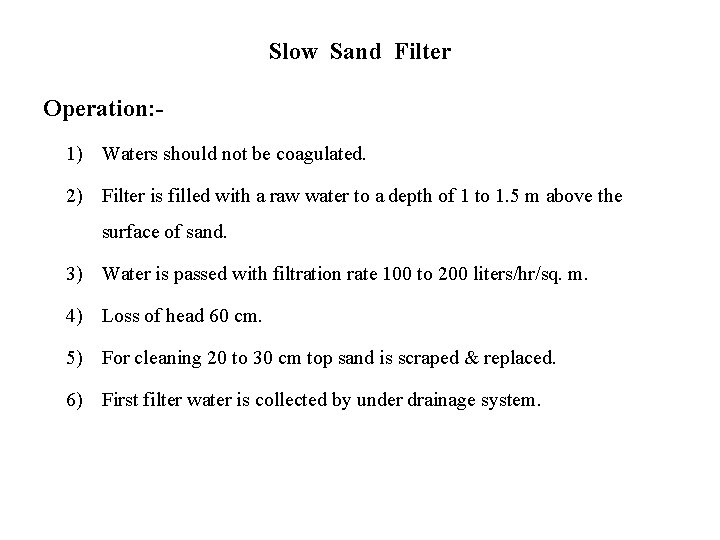 Slow Sand Filter

Operation:-

1) Waters should not be coagulated.

2) Filter is filled with a raw water to a depth of 1 to 1.5 m above the surface of sand.

3) Water is passed with filtration rate 100 to 200 liters/hr/sq. m.

4) Loss of head 60 cm.

5) For cleaning 20 to 30 cm top sand is scraped & replaced.

6) First filter water is collected by under drainage system.